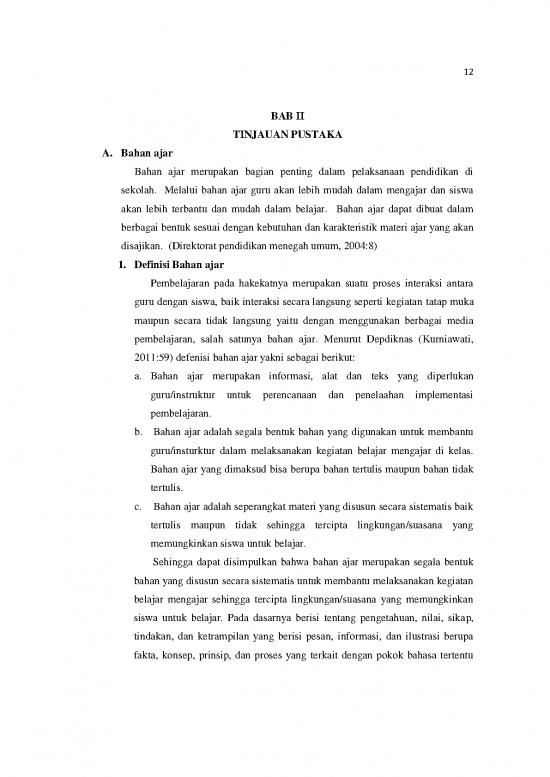 12

BAB II
TINJAUAN PUSTAKA

A. Bahan ajar

Bahan ajar merupakan bagian penting dalam pelaksanaan pendidikan di sekolah. Melalui bahan ajar guru akan lebih mudah dalam mengajar dan siswa akan lebih terbantu dan mudah dalam belajar. Bahan ajar dapat dibuat dalam berbagai bentuk sesuai dengan kebutuhan dan karakteristik materi ajar yang akan disajikan. (Direktorat pendidikan menegah umum, 2004:8)

1. Definisi Bahan ajar

Pembelajaran pada hakekatnya merupakan suatu proses interaksi antara guru dengan siswa, baik interaksi secara langsung seperti kegiatan tatap muka maupun secara tidak langsung yaitu dengan menggunakan berbagai media pembelajaran, salah satunya bahan ajar. Menurut Depdiknas (Kurniawati, 2011:59) defenisi bahan ajar yakni sebagai berikut:

a. Bahan ajar merupakan informasi, alat dan teks yang diperlukan guru/instruktur untuk perencanaan dan penelaahan implementasi pembelajaran.

b. Bahan ajar adalah segala bentuk bahan yang digunakan untuk membantu guru/insturktur dalam melaksanakan kegiatan belajar mengajar di kelas. Bahan ajar yang dimaksud bisa berupa bahan tertulis maupun bahan tidak tertulis.

c. Bahan ajar adalah seperangkat materi yang disusun secara sistematis baik tertulis maupun tidak sehingga tercipta lingkungan/suasana yang memungkinkan siswa untuk belajar.

Sehingga dapat disimpulkan bahwa bahan ajar merupakan segala bentuk bahan yang disusun secara sistematis untuk membantu melaksanakan kegiatan belajar mengajar sehingga tercipta lingkungan/suasana yang memungkinkan siswa untuk belajar. Pada dasarnya berisi tentang pengetahuan, nilai, sikap, tindakan, dan ketrampilan yang berisi pesan, informasi, dan ilustrasi berupa fakta, konsep, prinsip, dan proses yang terkait dengan pokok bahasa tertentu